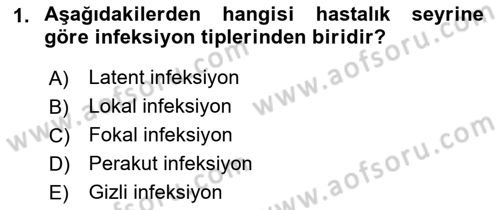 1. Aşağıdakilerden hangisi hastalık seyrine göre infeksiyon tiplerinden biridir?

A) Latent infeksiyon
B) Lokal infeksiyon
C) Fokal infeksiyon
D) Perakut infeksiyon
E) Gizli infeksiyon

www.aofsoru.com
www.aofsoru.com
www.aofsoru.com
www.aofsoru.com